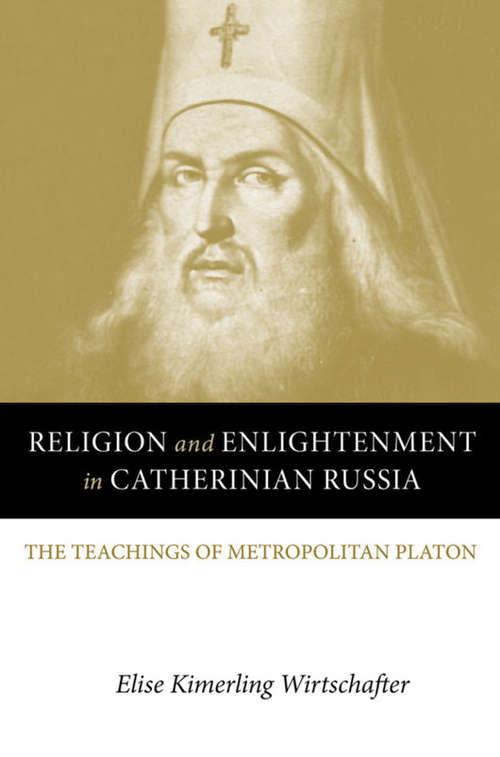 RELIGION and ENLIGHTENMENT in CATHERINIAN RUSSIA

THE TEACHINGS OF METROPOLITAN PLATON

Elise Kimerling Wirtschafter